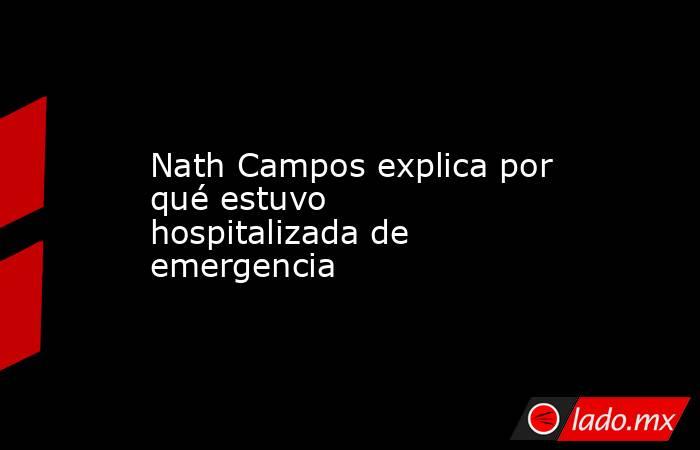 Nath Campos explica por qué estuvo hospitalizada de emergencia

lado.mx